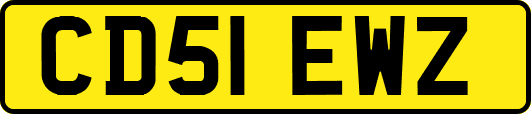 CD51 EWZ